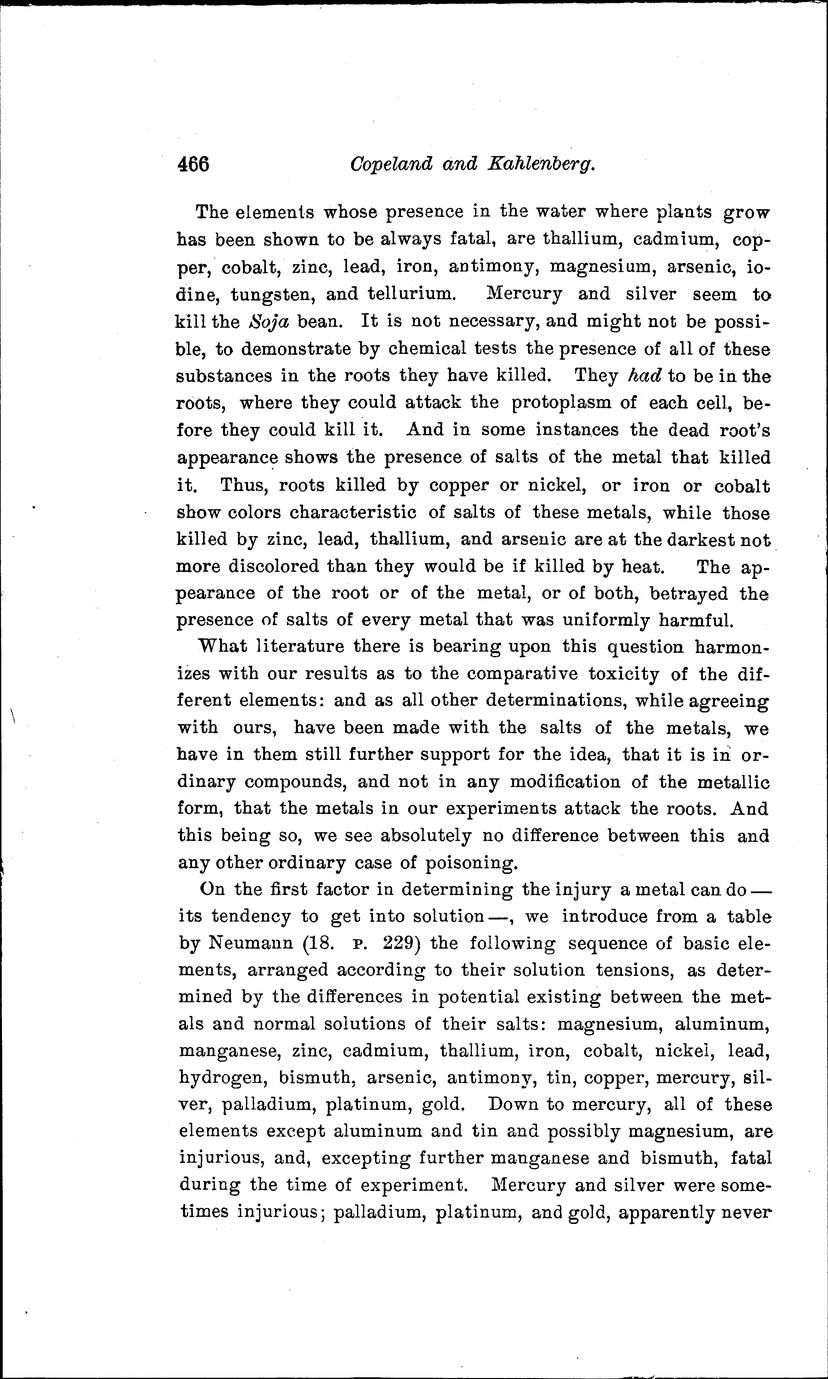 466 Copeland and Kahlenberg.

The elements whose presence in the water where plants grow has been shown to be always fatal, are thallium, cadmium, copper, cobalt, zinc, lead, iron, antimony, magnesium, arsenic, iodine, tungsten, and tellurium. Mercury and silver seem to kill the Soja bean. It is not necessary, and might not be possible, to demonstrate by chemical tests the presence of all of these substances in the roots they have killed. They had to be in the roots, where they could attack the protoplasm of each cell, before they could kill it. And in some instances the dead root's appearance shows the presence of salts of the metal that killed it. Thus, roots killed by copper or nickel, or iron or cobalt show colors characteristic of salts of these metals, while those killed by zinc, lead, thallium, and arsenic are at the darkest not more discolored than they would be if killed by heat. The appearance of the root or of the metal, or of both, betrayed the presence of salts of every metal that was uniformly harmful.

What literature there is bearing upon this question harmonizes with our results as to the comparative toxicity of the different elements: and as all other determinations, while agreeing with ours, have been made with the salts of the metals, we have in them still further support for the idea, that it is in ordinary compounds, and not in any modification of the metallic form, that the metals in our experiments attack the roots. And this being so, we see absolutely no difference between this and any other ordinary case of poisoning.

On the first factor in determining the injury a metal can do — its tendency to get into solution —, we introduce from a table by Neumann (18. P. 229) the following sequence of basic elements, arranged according to their solution tensions, as determined by the differences in potential existing between the metals and normal solutions of their salts: magnesium, aluminum, manganese, zinc, cadmium, thallium, iron, cobalt, nickel, lead, hydrogen, bismuth, arsenic, antimony, tin, copper, mercury, silver, palladium, platinum, gold. Down to mercury, all of these elements except aluminum and tin and possibly magnesium, are injurious, and, excepting further manganese and bismuth, fatal during the time of experiment. Mercury and silver were sometimes injurious; palladium, platinum, and gold, apparently never